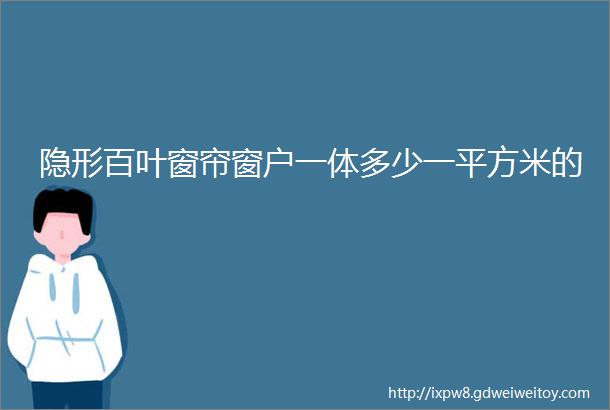 隐形百叶窗帘窗户一体多少一平方米的

http://ixpw8.gdweiweitoy.com